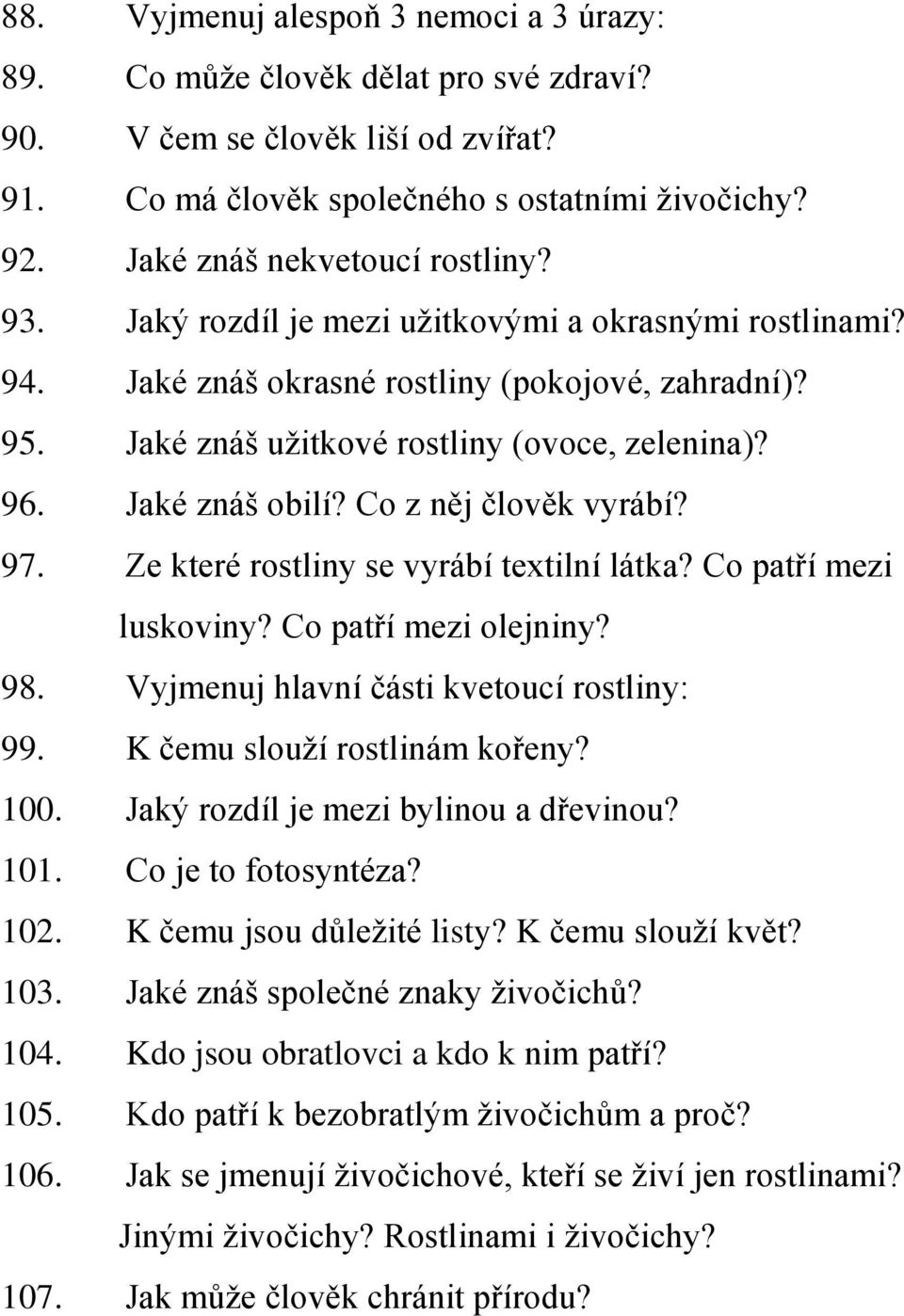 88. Vyjmenuj alespoň 3 nemoci a 3 úrazy:
89. Co může člověk dělat pro své zdraví?
90. V čem se člověk liší od zvířat?
91. Co má člověk společného s ostatními živočichy?
92. Jaké znáš nekvetoucí rostliny?
93. Jaký rozdíl je mezi užitkovými a okrasnými rostlinami?
94. Jaké znáš okrasné rostliny (pokojové, zahradní)?
95. Jaké znáš užitkové rostliny (ovoce, zelenina)?
96. Jaké znáš obilí? Co z něj člověk vyrábí?
97. Ze které rostliny se vyrábí textilní látka? Co patří mezi luskoviny? Co patří mezi olejniny?
98. Vyjmenuj hlavní části kvetoucí rostliny:
99. K čemu slouží rostlinám kořeny?
100. Jaký rozdíl je mezi bylinou a dřevinou?
101. Co je to fotosyntéza?
102. K čemu jsou důležité listy? K čemu slouží květ?
103. Jaké znáš společné znaky živočichů?
104. Kdo jsou obratlovci a kdo k nim patří?
105. Kdo patří k bezobratlým živočichům a proč?
106. Jak se jmenují živočichové, kteří se živí jen rostlinami? Jinými živočichy? Rostlinami i živočichy?
107. Jak může člověk chránit přírodu?